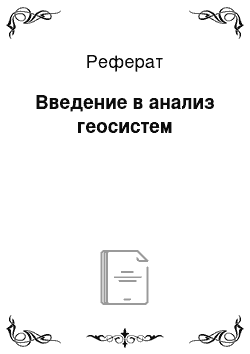 Реферат

Введение в анализ геосистем